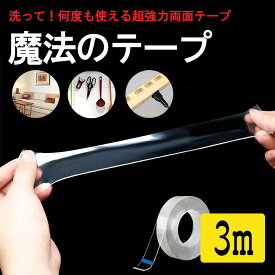 洗って！何度も使える超強力両面テープ

魔法のテープ

3m